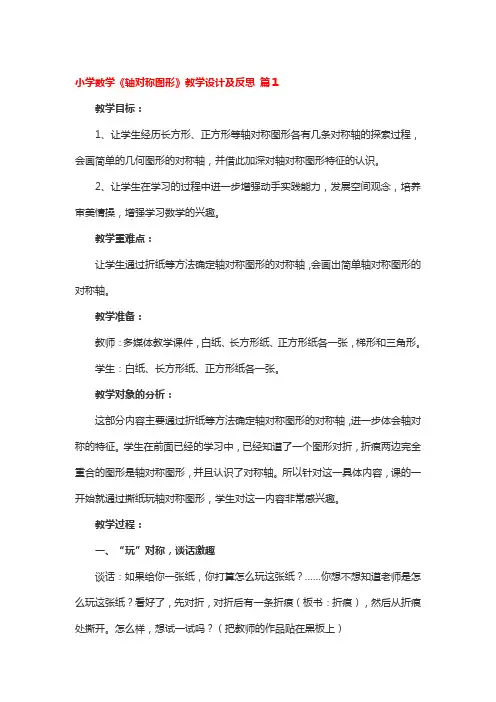 小学数学《轴对称图形》教学设计及反思 篇1

教学目标：

1、让学生经历长方形、正方形等轴对称图形各有几条对称轴的探索过程，会画简单的几何图形的对称轴，并借此加深对轴对称图形特征的认识。

2、让学生在学习的过程中进一步增强动手实践能力，发展空间观念，培养审美情操，增强学习数学的兴趣。

教学重难点：

让学生通过折纸等方法确定轴对称图形的对称轴，会画出简单轴对称图形的对称轴。

教学准备：

教师：多媒体教学课件，白纸、长方形纸、正方形纸各一张，梯形和三角形。

学生：白纸、长方形纸、正方形纸各一张。

教学对象的分析：

这部分内容主要通过折纸等方法确定轴对称图形的对称轴，进一步体会轴对称的特征。学生在前面已经的学习中，已经知道了一个图形对折，折痕两边完全重合的图形是轴对称图形，并且认识了对称轴。所以针对这一具体内容，课的一开始就通过撕纸玩轴对称图形，学生对这一内容非常感兴趣。

教学过程：

一、“玩”对称，谈话激趣

谈话：如果给你一张纸，你打算怎么玩这张纸？……你想不想知道老师是怎么玩这张纸？看好了，先对折，对折后有一条折痕（板书：折痕），然后从折痕处撕开。怎么样，想试一试吗？（把教师的作品贴在黑板上）